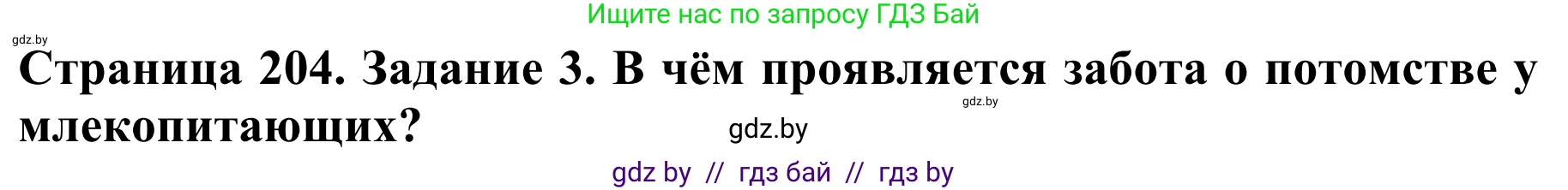 Ищите нас по запросу ГДЗ Бай

gdz.by

Страница 204. Задание 3. В чём проявляется забота о потомстве у млекопитающих?

gdz.by

gdz.by

gdz by // гдз бай // гдз by